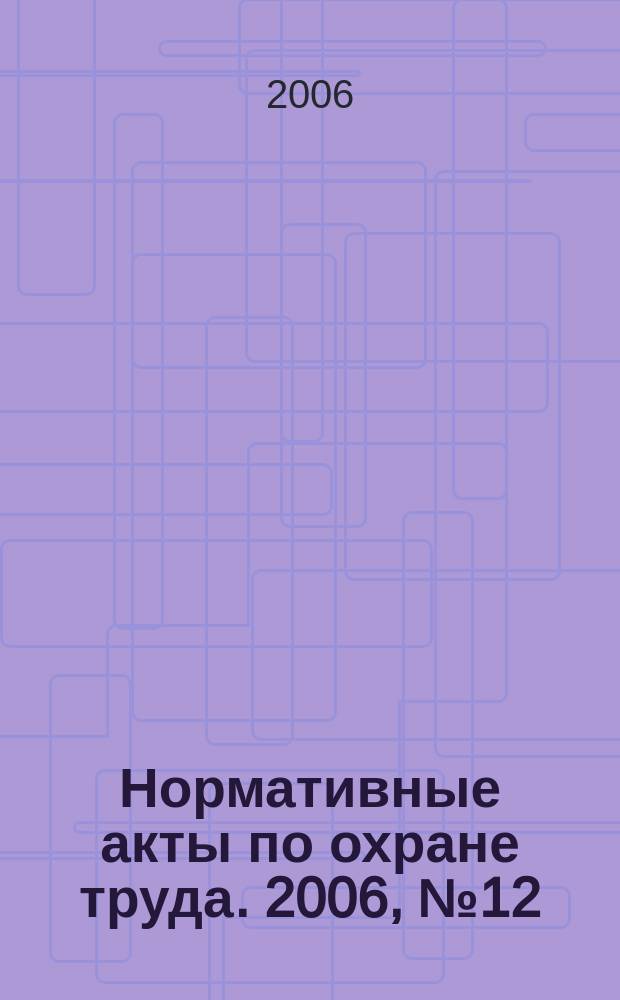 2006

Нормативные акты по охране труда. 2006, №12